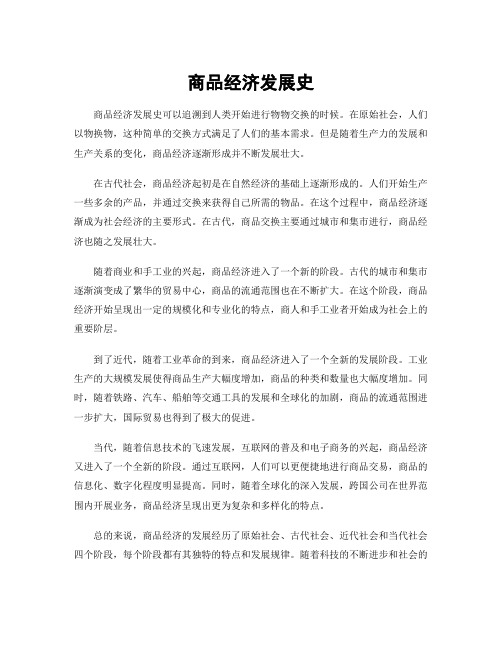 商品经济发展史

商品经济发展史可以追溯到人类开始进行物物交换的时候。在原始社会，人们以物换物，这种简单的交换方式满足了人们的基本需求。但是随着生产力的发展和生产关系的变化，商品经济逐渐形成并不断发展壮大。

在古代社会，商品经济起初是在自然经济的基础上逐渐形成的。人们开始生产一些多余的产品，并通过交换来获得自己所需的物品。在这个过程中，商品经济逐渐成为社会经济的主要形式。在古代，商品交换主要通过城市和集市进行，商品经济也随之发展壮大。

随着商业和手工业的兴起，商品经济进入了一个新的阶段。古代的城市和集市逐渐演变成了繁华的贸易中心，商品的流通范围也在不断扩大。在这个阶段，商品经济开始呈现出一定的规模化和专业化的特点，商人和手工业者开始成为社会上的重要阶层。

到了近代，随着工业革命的到来，商品经济进入了一个全新的发展阶段。工业生产的大规模发展使得商品生产大幅度增加，商品的种类和数量也大幅度增加。同时，随着铁路、汽车、船舶等交通工具的发展和全球化的加剧，商品的流通范围进一步扩大，国际贸易也得到了极大的促进。

当代，随着信息技术的飞速发展，互联网的普及和电子商务的兴起，商品经济又进入了一个全新的阶段。通过互联网，人们可以更便捷地进行商品交易，商品的信息化、数字化程度明显提高。同时，随着全球化的深入发展，跨国公司在世界范围内开展业务，商品经济呈现出更为复杂和多样化的特点。

总的来说，商品经济的发展经历了原始社会、古代社会、近代社会和当代社会四个阶段，每个阶段都有其独特的特点和发展规律。随着科技的不断进步和社会的